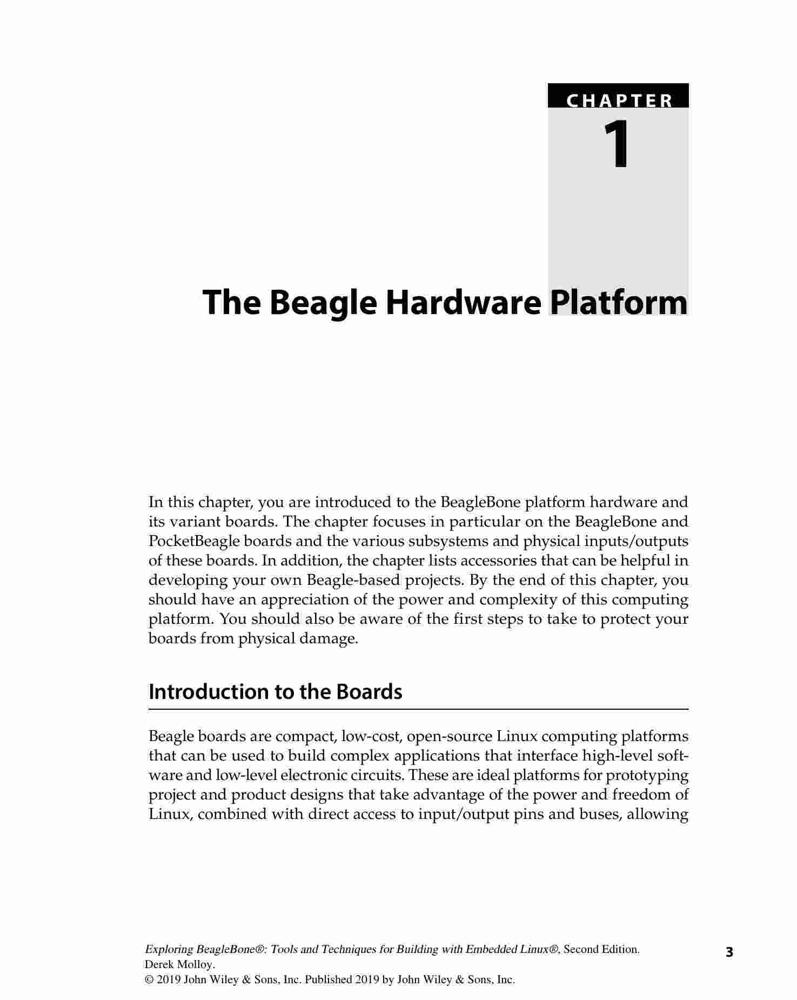 CHAPTER

1

The Beagle Hardware Platform

In this chapter, you are introduced to the BeagleBone platform hardware and its variant boards. The chapter focuses in particular on the BeagleBone and PocketBeagle boards and the various subsystems and physical inputs/outputs of these boards. In addition, the chapter lists accessories that can be helpful in developing your own Beagle-based projects. By the end of this chapter, you should have an appreciation of the power and complexity of this computing platform. You should also be aware of the first steps to take to protect your boards from physical damage.

Introduction to the Boards

Beagle boards are compact, low-cost, open-source Linux computing platforms that can be used to build complex applications that interface high-level software and low-level electronic circuits. These are ideal platforms for prototyping project and product designs that take advantage of the power and freedom of Linux, combined with direct access to input/output pins and buses, allowing

Exploring BeagleBone®: Tools and Techniques for Building with Embedded Linux®, Second Edition. Derek Molloy.
© 2019 John Wiley & Sons, Inc. Published 2019 by John Wiley & Sons, Inc.

3